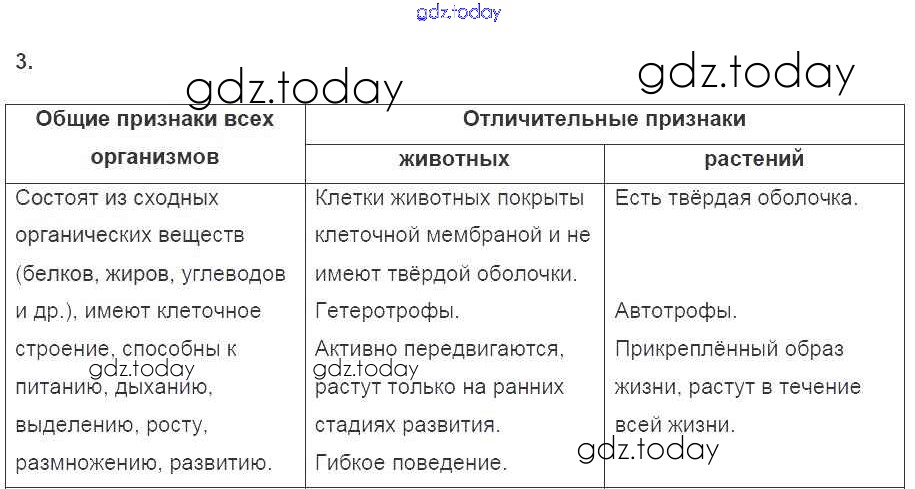 3.

| Общие признаки всех организмов | Отличительные признаки | |
|---|---|---|
| | животных | растений |
| Состоят из сходных органических веществ (белков, жиров, углеводов и др.), имеют клеточное строение, способны к питанию, дыханию, выделению, росту, размножению, развитию. | Клетки животных покрыты клеточной мембраной и не имеют твёрдой оболочки. Гетеротрофы. Активно передвигаются, растут только на ранних стадиях развития. Гибкое поведение. | Есть твёрдая оболочка. Автотрофы. Прикреплённый образ жизни, растут в течение всей жизни. |

gdz.today